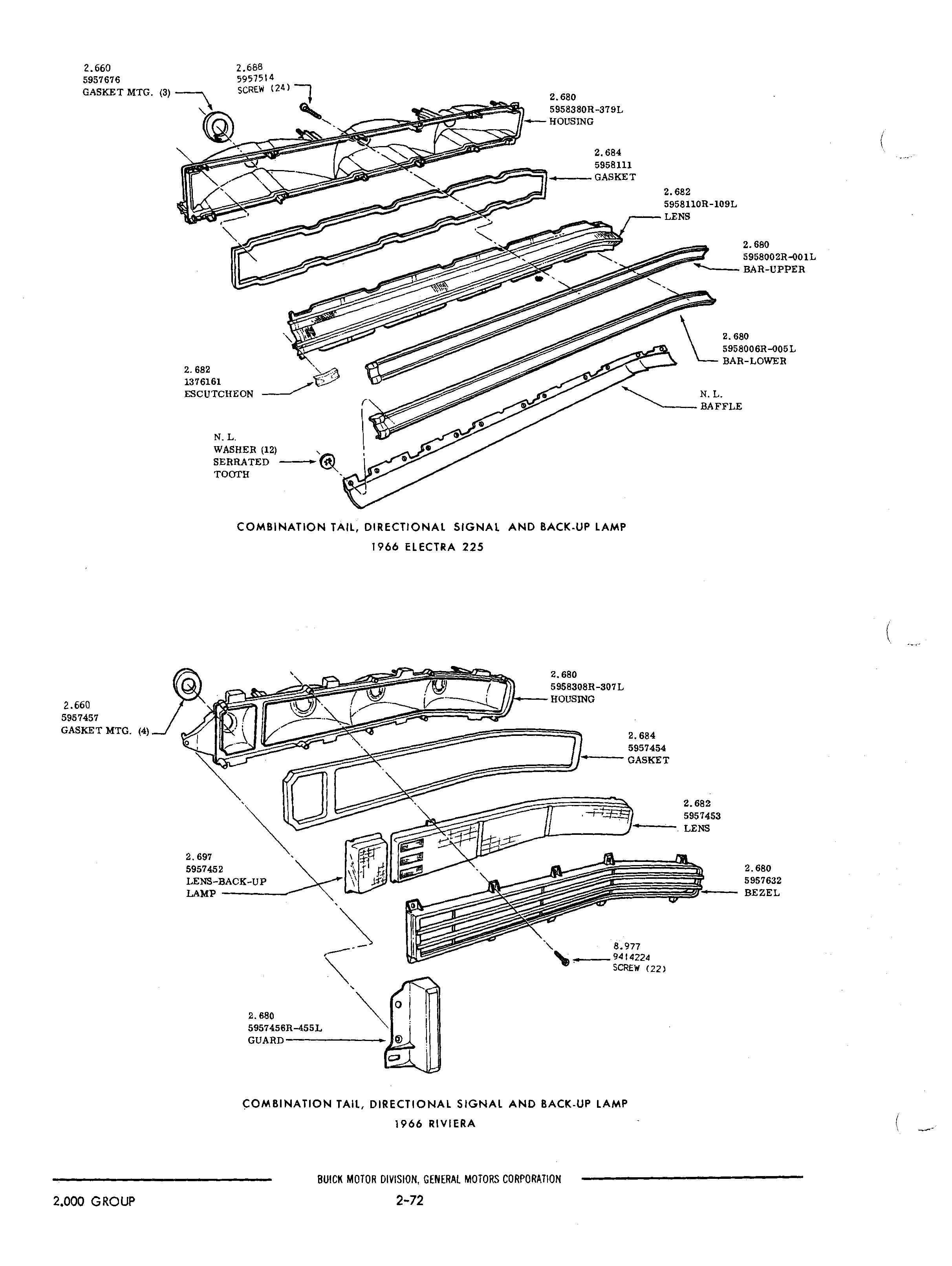 2.660
5957676
GASKET MTG. (3)

2.688
5957514
SCREW (24)

2.680
5958380R-379L
HOUSING

2.684
5958111
GASKET

2.682
5958110R-109L
LENS

2.680
5958002R-001L
BAR-UPPER

2.680
5958006R-005L
BAR-LOWER

2.682
1376161
ESCUTCHEON

N. L.
BAFFLE

N. L.
WASHER (12)
SERRATED
TOOTH

COMBINATION TAIL, DIRECTIONAL SIGNAL AND BACK-UP LAMP
1966 ELECTRA 225

2.660
5957457
GASKET MTG. (4)

2.680
5958308R-307L
HOUSING

2.684
5957454
GASKET

2.682
5957453
LENS

2.697
5957452
LENS-BACK-UP
LAMP

2.680
5957632
BEZEL

8.977
9414224
SCREW (22)

2.680
5957456R-455L
GUARD

COMBINATION TAIL, DIRECTIONAL SIGNAL AND BACK-UP LAMP
1966 RIVIERA

BUICK MOTOR DIVISION, GENERAL MOTORS CORPORATION

2.000 GROUP

2-72